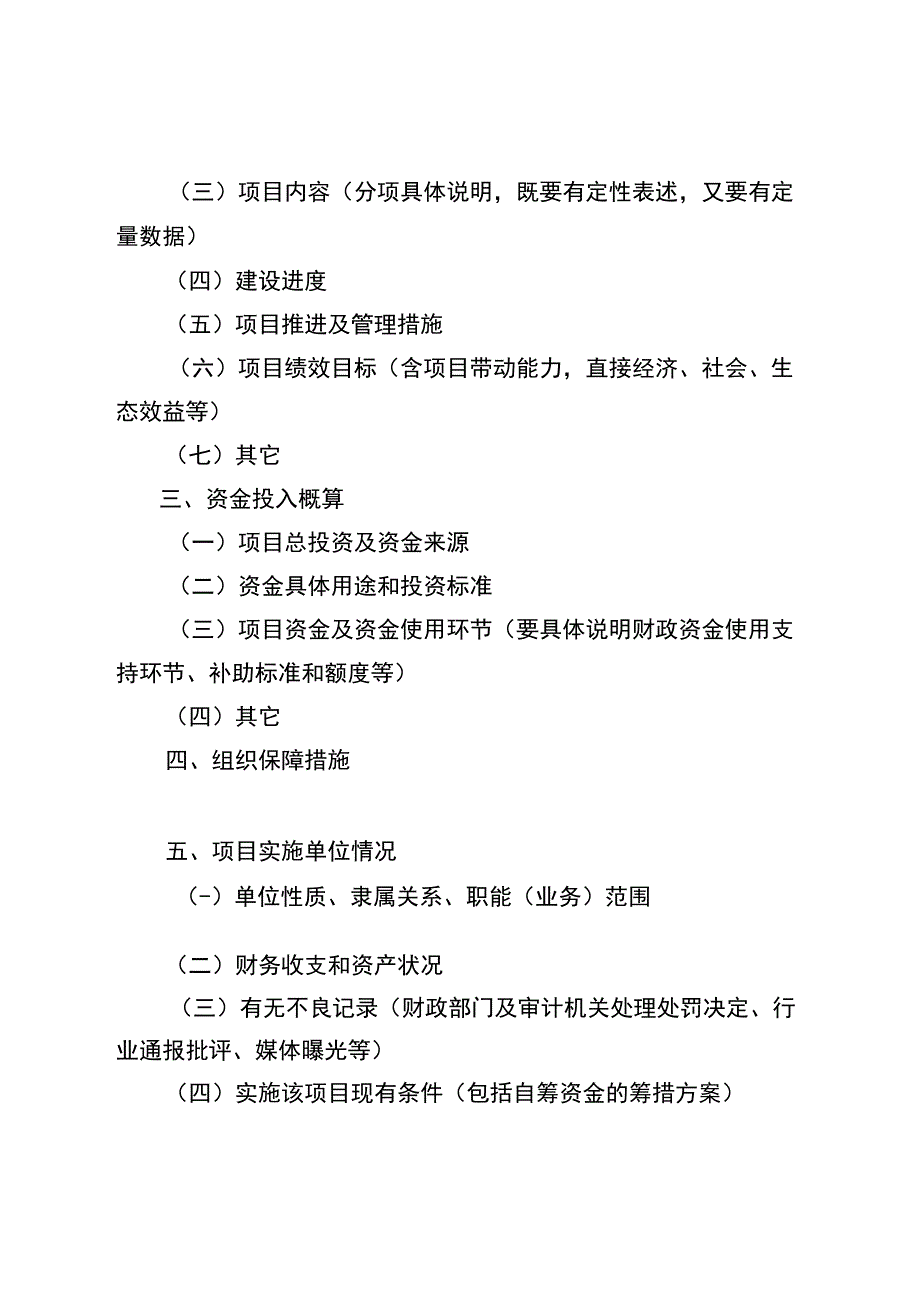 （三）项目内容（分项具体说明，既要有定性表述，又要有定量数据）

（四）建设进度

（五）项目推进及管理措施

（六）项目绩效目标（含项目带动能力，直接经济、社会、生态效益等）

（七）其它

三、资金投入概算

（一）项目总投资及资金来源

（二）资金具体用途和投资标准

（三）项目资金及资金使用环节（要具体说明财政资金使用支持环节、补助标准和额度等）

（四）其它

四、组织保障措施

五、项目实施单位情况

（-）单位性质、隶属关系、职能（业务）范围

（二）财务收支和资产状况

（三）有无不良记录（财政部门及审计机关处理处罚决定、行业通报批评、媒体曝光等）

（四）实施该项目现有条件（包括自筹资金的筹措方案）